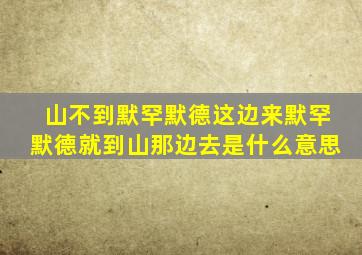 山不到默罕默德这边来默罕默德就到山那边去是什么意思